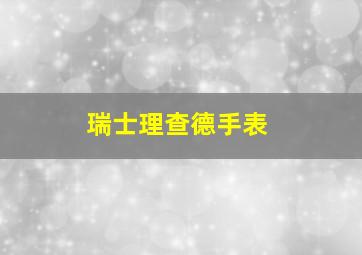 瑞士理查德手表